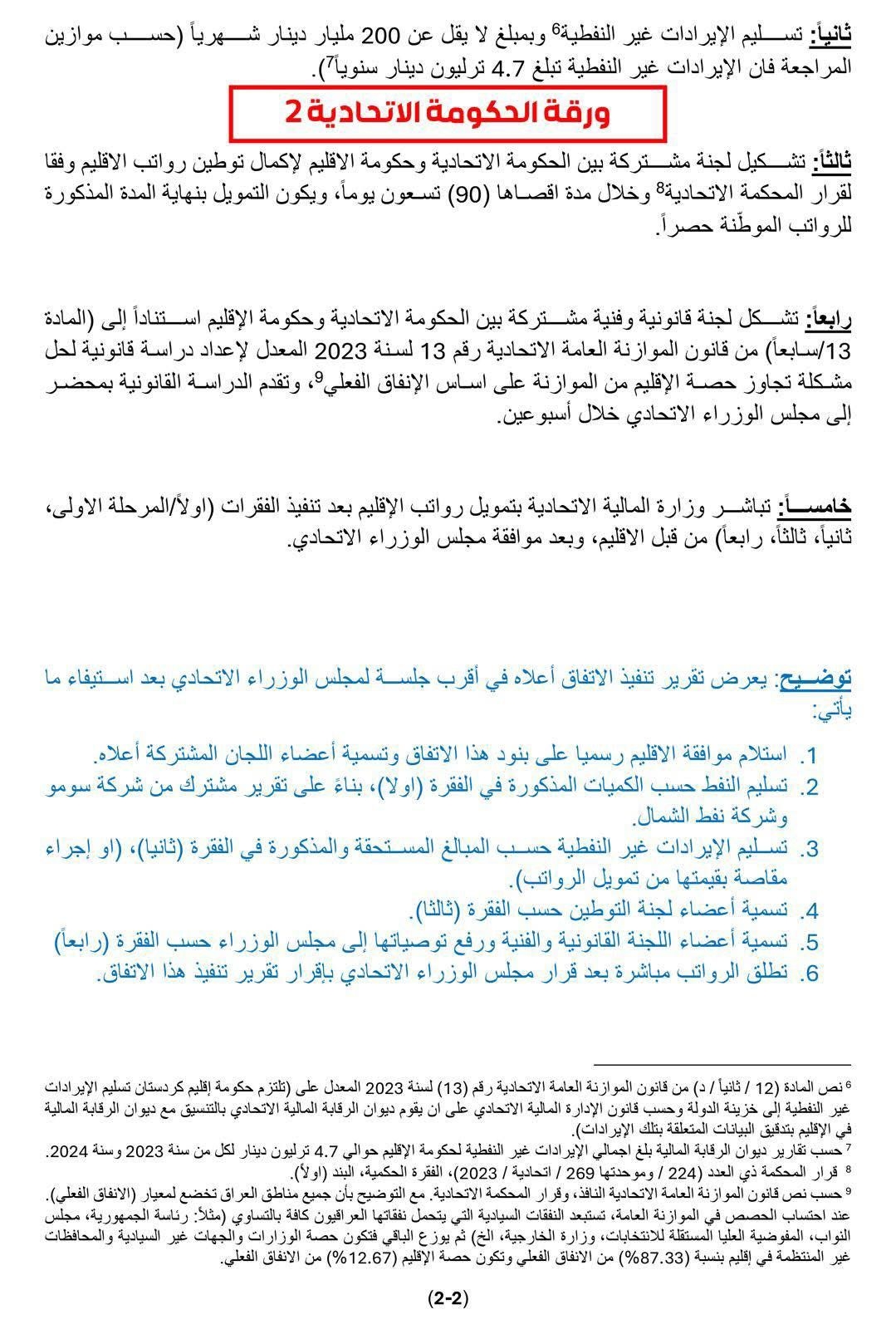 ثانياً: تسليم الإيرادات غير النفطية$^6$ وبمبلغ لا يقل عن 200 مليار دينار شهرياً (حسب موازين المراجعة فان الإيرادات غير النفطية تبلغ 4.7 ترليون دينار سنوياً$^7$).

ورقة الحكومة الاتحادية 2

ثالثاً: تشكيل لجنة مشتركة بين الحكومة الاتحادية وحكومة الاقليم لإكمال توطين رواتب الاقليم وفقا لقرار المحكمة الاتحادية$^8$ وخلال مدة اقصاها (90) تسعون يوماً، ويكون التمويل بنهاية المدة المذكورة للرواتب الموطّنة حصراً.

رابعاً: تشكل لجنة قانونية وفنية مشتركة بين الحكومة الاتحادية وحكومة الإقليم استناداً إلى (المادة 13/سابعاً) من قانون الموازنة العامة الاتحادية رقم 13 لسنة 2023 المعدل لإعداد دراسة قانونية لحل مشكلة تجاوز حصة الإقليم من الموازنة على اساس الإنفاق الفعلي$^9$، وتقدم الدراسة القانونية بمحضر إلى مجلس الوزراء الاتحادي خلال أسبوعين.

خامساً: تباشر وزارة المالية الاتحادية بتمويل رواتب الإقليم بعد تنفيذ الفقرات (اولاً/المرحلة الاولى، ثانياً، ثالثاً، رابعاً) من قبل الاقليم، وبعد موافقة مجلس الوزراء الاتحادي.

توضيح: يعرض تقرير تنفيذ الاتفاق أعلاه في أقرب جلسة لمجلس الوزراء الاتحادي بعد استيفاء ما يأتي:

1. استلام موافقة الاقليم رسميا على بنود هذا الاتفاق وتسمية أعضاء اللجان المشتركة أعلاه.
2. تسليم النفط حسب الكميات المذكورة في الفقرة (اولا)، بناءً على تقرير مشترك من شركة سومو وشركة نفط الشمال.
3. تسليم الإيرادات غير النفطية حسب المبالغ المستحقة والمذكورة في الفقرة (ثانيا)، (او إجراء مقاصة بقيمتها من تمويل الرواتب).
4. تسمية أعضاء لجنة التوطين حسب الفقرة (ثالثا).
5. تسمية أعضاء اللجنة القانونية والفنية ورفع توصياتها إلى مجلس الوزراء حسب الفقرة (رابعاً)
6. تطلق الرواتب مباشرة بعد قرار مجلس الوزراء الاتحادي بإقرار تقرير تنفيذ هذا الاتفاق.

$^6$ نص المادة (12 / ثانياً / د) من قانون الموازنة العامة الاتحادية رقم (13) لسنة 2023 المعدل على (تلتزم حكومة إقليم كردستان تسليم الإيرادات غير النفطية إلى خزينة الدولة وحسب قانون الإدارة المالية الاتحادي على ان يقوم ديوان الرقابة المالية الاتحادي بالتنسيق مع ديوان الرقابة المالية في الإقليم بتدقيق البيانات المتعلقة بتلك الإيرادات).
$^7$ حسب تقارير ديوان الرقابة المالية بلغ اجمالي الإيرادات غير النفطية لحكومة الإقليم حوالي 4.7 ترليون دينار لكل من سنة 2023 وسنة 2024.
$^8$ قرار المحكمة ذي العدد (224 / وموحدتها 269 / اتحادية / 2023)، الفقرة الحكمية، البند (اولاً).
$^9$ حسب نص قانون الموازنة العامة الاتحادية النافذ، وقرار المحكمة الاتحادية. مع التوضيح بأن جميع مناطق العراق تخضع لمعيار (الانفاق الفعلي). عند احتساب الحصص في الموازنة العامة، تستبعد النفقات السيادية التي يتحمل نفقاتها العراقيون كافة بالتساوي (مثلاً: رئاسة الجمهورية، مجلس النواب، المفوضية العليا المستقلة للانتخابات، وزارة الخارجية، الخ) ثم يوزع الباقي فتكون حصة الوزارات والجهات غير السيادية والمحافظات غير المنتظمة في إقليم بنسبة (87.33%) من الانفاق الفعلي وتكون حصة الإقليم (12.67%) من الانفاق الفعلي.

(2-2)